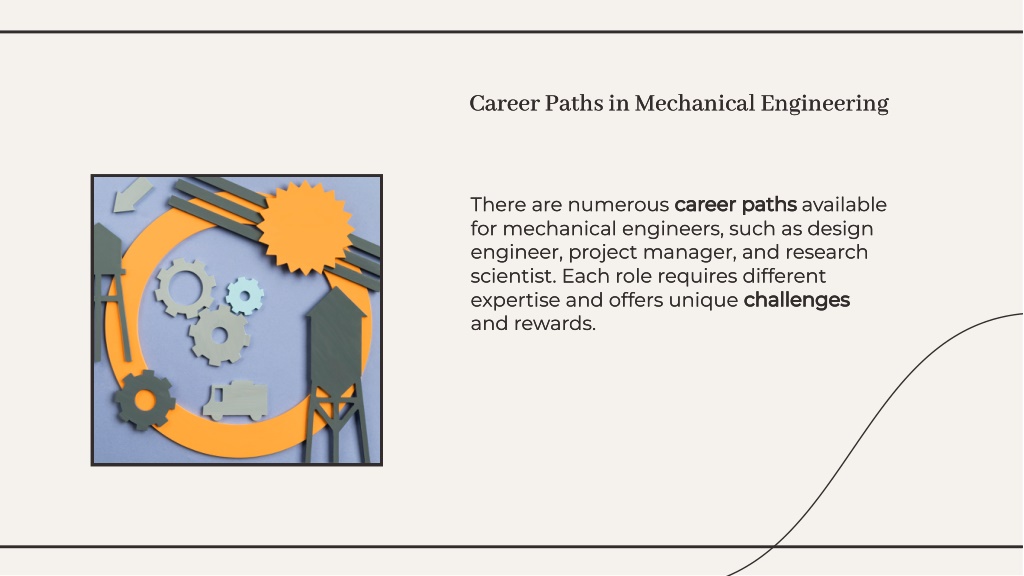 Career Paths in Mechanical Engineering

There are numerous career paths available for mechanical engineers, such as design engineer, project manager, and research scientist. Each role requires different expertise and offers unique challenges and rewards.